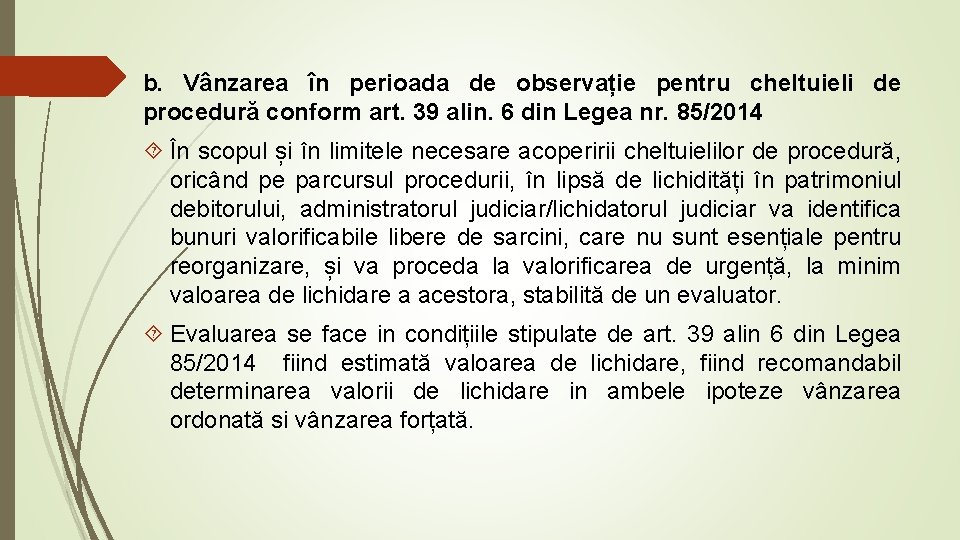 b. Vânzarea în perioada de observație pentru cheltuieli de procedură conform art. 39 alin. 6 din Legea nr. 85/2014

În scopul și în limitele necesare acoperirii cheltuielilor de procedură, oricând pe parcursul procedurii, în lipsă de lichidități în patrimoniul debitorului, administratorul judiciar/lichidatorul judiciar va identifica bunuri valorificabile libere de sarcini, care nu sunt esențiale pentru reorganizare, și va proceda la valorificarea de urgență, la minim valoarea de lichidare a acestora, stabilită de un evaluator.

Evaluarea se face in condițiile stipulate de art. 39 alin 6 din Legea 85/2014 fiind estimată valoarea de lichidare, fiind recomandabil determinarea valorii de lichidare in ambele ipoteze vânzarea ordonată si vânzarea forțată.